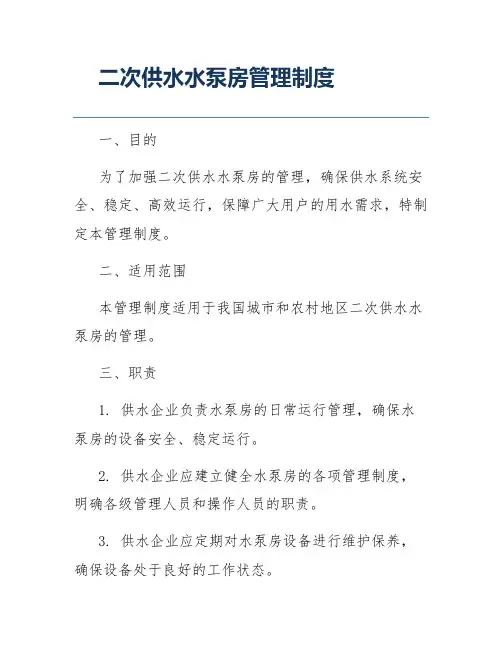 二次供水水泵房管理制度

一、目的

为了加强二次供水水泵房的管理，确保供水系统安全、稳定、高效运行，保障广大用户的用水需求，特制定本管理制度。

二、适用范围

本管理制度适用于我国城市和农村地区二次供水水泵房的管理。

三、职责

1. 供水企业负责水泵房的日常运行管理，确保水泵房的设备安全、稳定运行。

2. 供水企业应建立健全水泵房的各项管理制度，明确各级管理人员和操作人员的职责。

3. 供水企业应定期对水泵房设备进行维护保养，确保设备处于良好的工作状态。